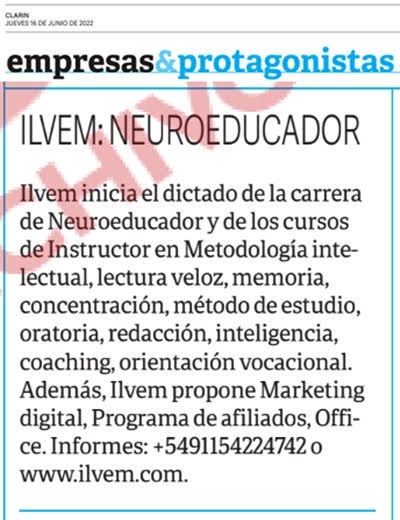 CLARIN
JUEVES 16 DE JUNIO DE 2022

empresas&protagonistas

ILVEM: NEUROEDUCADOR

Ilvem inicia el dictado de la carrera de Neuroeducador y de los cursos de Instructor en Metodología intelectual, lectura veloz, memoria, concentración, método de estudio, oratoria, redacción, inteligencia, coaching, orientación vocacional. Además, Ilvem propone Marketing digital, Programa de afiliados, Office. Informes: +5491154224742 o www.ilvem.com.